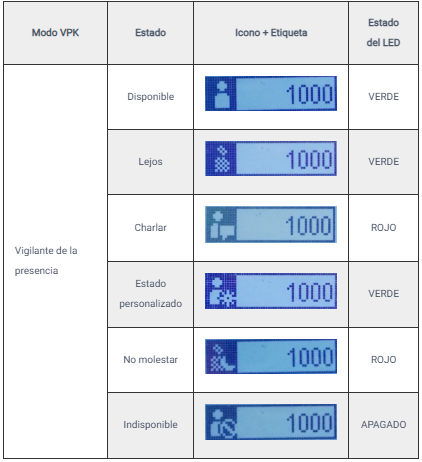 | Modo VPK | Estado | Icono + Etiqueta | Estado del LED |
|---|---|---|---|
| Vigilante de la presencia | Disponible | 1000 | VERDE |
| | Lejos | 1000 | VERDE |
| | Charlar | 1000 | ROJO |
| | Estado personalizado | 1000 | VERDE |
| | No molestar | 1000 | ROJO |
| | Indisponible | 1000 | APAGADO |